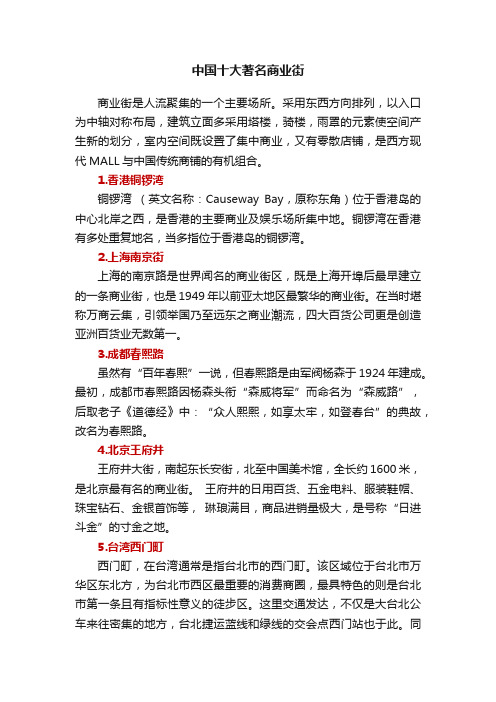 中国十大著名商业街

商业街是人流聚集的一个主要场所。采用东西方向排列，以入口为中轴对称布局，建筑立面多采用塔楼，骑楼，雨罩的元素使空间产生新的划分，室内空间既设置了集中商业，又有零散店铺，是西方现代 MALL 与中国传统商铺的有机组合。

1.香港铜锣湾

铜锣湾 （英文名称：Causeway Bay，原称东角）位于香港岛的中心北岸之西，是香港的主要商业及娱乐场所集中地。铜锣湾在香港有多处重复地名，当多指位于香港岛的铜锣湾。

2.上海南京街

上海的南京路是世界闻名的商业街区，既是上海开埠后最早建立的一条商业街，也是 1949 年以前亚太地区最繁华的商业街。在当时堪称万商云集，引领举国乃至远东之商业潮流，四大百货公司更是创造亚洲百货业无数第一。

3.成都春熙路

虽然有“百年春熙”一说，但春熙路是由军阀杨森于 1924 年建成。最初，成都市春熙路因杨森头衔“森威将军”而命名为“森威路”，后取老子《道德经》中：“众人熙熙，如享太牢，如登春台”的典故，改名为春熙路。

4.北京王府井

王府井大街，南起东长安街，北至中国美术馆，全长约 1600 米，是北京最有名的商业街。 王府井的日用百货、五金电料、服装鞋帽、珠宝钻石、金银首饰等， 琳琅满目，商品进销量极大，是号称“日进斗金”的寸金之地。

5.台湾西门町

西门町，在台湾通常是指台北市的西门町。该区域位于台北市万华区东北方，为台北市西区最重要的消费商圈，最具特色的则是台北市第一条且有指标性意义的徒步区。这里交通发达，不仅是大台北公车来往密集的地方，台北捷运蓝线和绿线的交会点西门站也于此。同